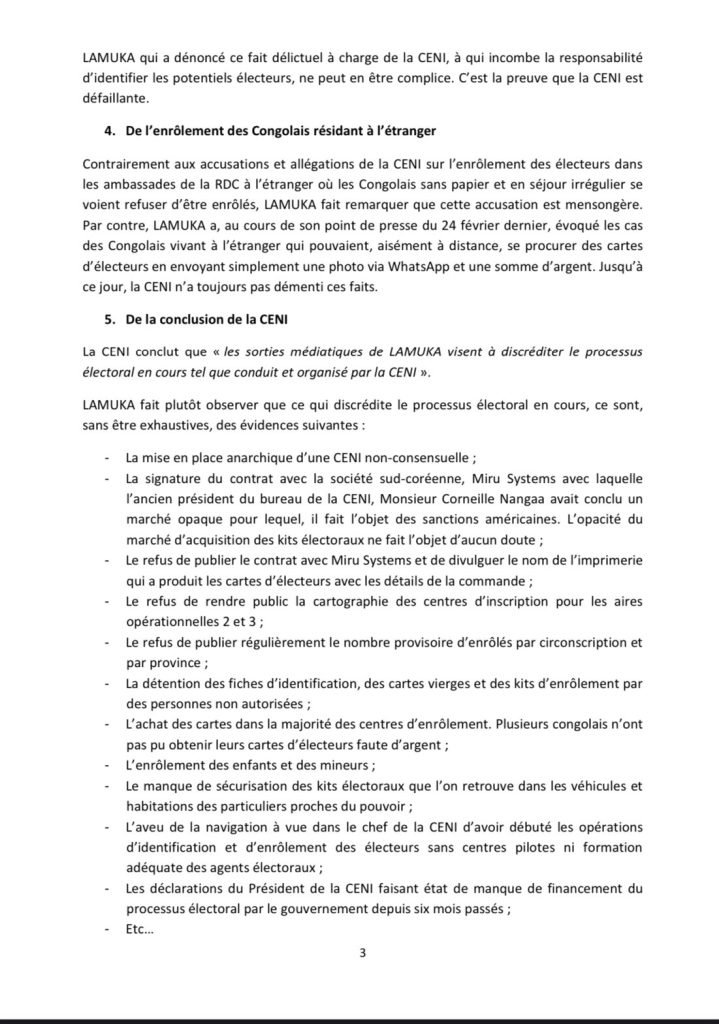 LAMUKA qui a dénoncé ce fait délictuel à charge de la CENI, à qui incombe la responsabilité d'identifier les potentiels électeurs, ne peut en être complice. C'est la preuve que la CENI est défaillante.

4. De l'enrôlement des Congolais résidant à l'étranger

Contrairement aux accusations et allégations de la CENI sur l'enrôlement des électeurs dans les ambassades de la RDC à l'étranger où les Congolais sans papier et en séjour irrégulier se voient refuser d'être enrôlés, LAMUKA fait remarquer que cette accusation est mensongère. Par contre, LAMUKA a, au cours de son point de presse du 24 février dernier, évoqué les cas des Congolais vivant à l'étranger qui pouvaient, aisément à distance, se procurer des cartes d'électeurs en envoyant simplement une photo via WhatsApp et une somme d'argent. Jusqu'à ce jour, la CENI n'a toujours pas démenti ces faits.

5. De la conclusion de la CENI

La CENI conclut que « les sorties médiatiques de LAMUKA visent à discréditer le processus électoral en cours tel que conduit et organisé par la CENI ».

LAMUKA fait plutôt observer que ce qui discrédite le processus électoral en cours, ce sont, sans être exhaustives, des évidences suivantes :

- La mise en place anarchique d'une CENI non-consensuelle ;
- La signature du contrat avec la société sud-coréenne, Miru Systems avec laquelle l'ancien président du bureau de la CENI, Monsieur Corneille Nangaa avait conclu un marché opaque pour lequel, il fait l'objet des sanctions américaines. L'opacité du marché d'acquisition des kits électoraux ne fait l'objet d'aucun doute ;
- Le refus de publier le contrat avec Miru Systems et de divulguer le nom de l'imprimerie qui a produit les cartes d'électeurs avec les détails de la commande ;
- Le refus de rendre public la cartographie des centres d'inscription pour les aires opérationnelles 2 et 3 ;
- Le refus de publier régulièrement le nombre provisoire d'enrôlés par circonscription et par province ;
- La détention des fiches d'identification, des cartes vierges et des kits d'enrôlement par des personnes non autorisées ;
- L'achat des cartes dans la majorité des centres d'enrôlement. Plusieurs congolais n'ont pas pu obtenir leurs cartes d'électeurs faute d'argent ;
- L'enrôlement des enfants et des mineurs ;
- Le manque de sécurisation des kits électoraux que l'on retrouve dans les véhicules et habitations des particuliers proches du pouvoir ;
- L'aveu de la navigation à vue dans le chef de la CENI d'avoir débuté les opérations d'identification et d'enrôlement des électeurs sans centres pilotes ni formation adéquate des agents électoraux ;
- Les déclarations du Président de la CENI faisant état de manque de financement du processus électoral par le gouvernement depuis six mois passés ;
- Etc…

3